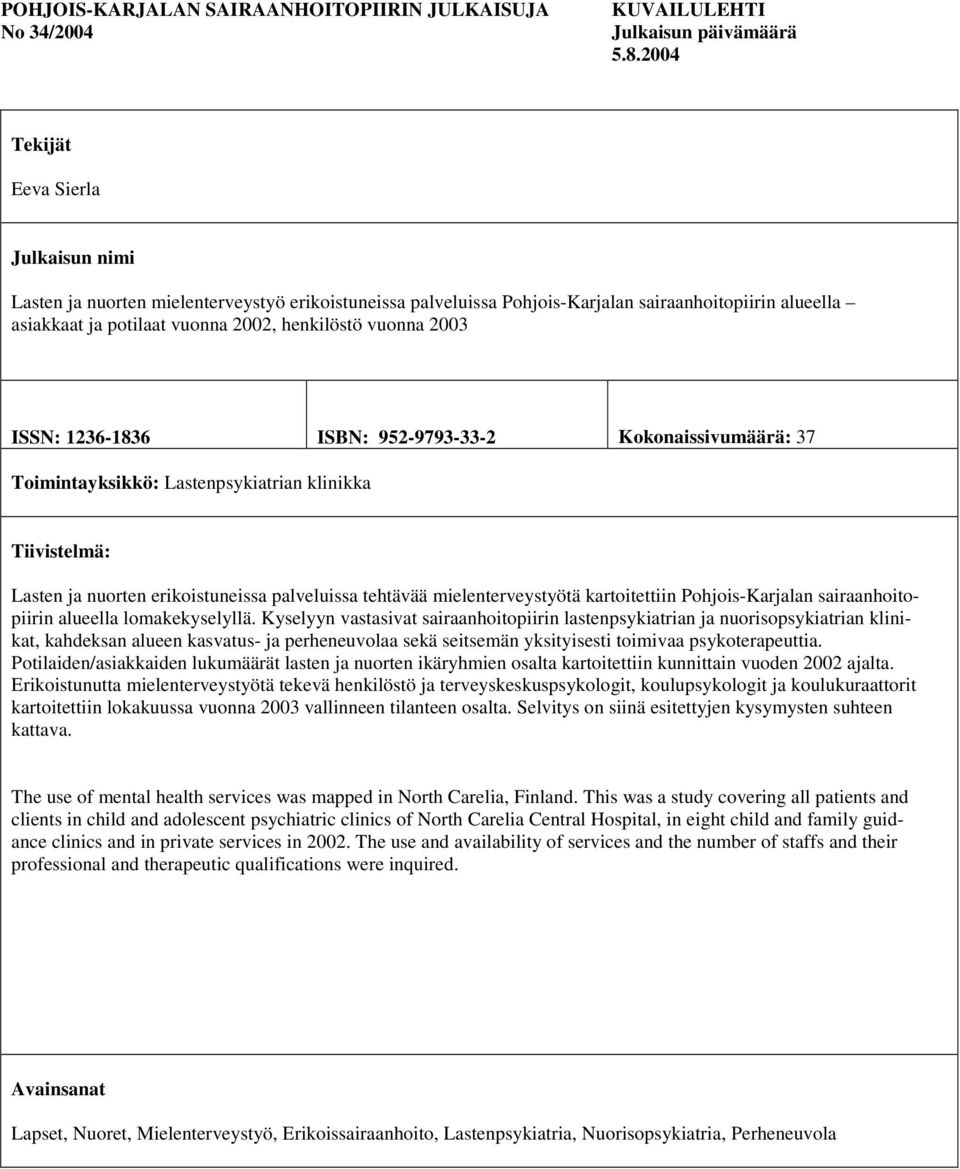 POHJOIS-KARJALAN SAIRAANHOITOPIIRIN JULKAISUJA
No 34/2004

KUVAILULEHTI
Julkaisun päivämäärä
5.8.2004

Tekijät

Eeva Sierla

Julkaisun nimi

Lasten ja nuorten mielenterveystyö erikoistuneissa palveluissa Pohjois-Karjalan sairaanhoitopiirin alueella – asiakkaat ja potilaat vuonna 2002, henkilöstö vuonna 2003

ISSN: 1236-1836

ISBN: 952-9793-33-2

Kokonaissivumäärä: 37

Toimintayksikkö: Lastenpsykiatrian klinikka

Tiivistelmä:

Lasten ja nuorten erikoistuneissa palveluissa tehtävää mielenterveystyötä kartoitettiin Pohjois-Karjalan sairaanhoitopiirin alueella lomakekyselyllä. Kyselyyn vastasivat sairaanhoitopiirin lastenpsykiatrian ja nuorisopsykiatrian klinikat, kahdeksan alueen kasvatus- ja perheneuvolaa sekä seitsemän yksityisesti toimivaa psykoterapeuttia. Potilaiden/asiakkaiden lukumäärät lasten ja nuorten ikäryhmien osalta kartoitettiin kunnittain vuoden 2002 ajalta. Erikoistunutta mielenterveystyötä tekevä henkilöstö ja terveyskeskuspsykologit, koulupsykologit ja koulukuraattorit kartoitettiin lokakuussa vuonna 2003 vallinneen tilanteen osalta. Selvitys on siinä esitettyjen kysymysten suhteen kattava.

The use of mental health services was mapped in North Carelia, Finland. This was a study covering all patients and clients in child and adolescent psychiatric clinics of North Carelia Central Hospital, in eight child and family guidance clinics and in private services in 2002. The use and availability of services and the number of staffs and their professional and therapeutic qualifications were inquired.

Avainsanat

Lapset, Nuoret, Mielenterveystyö, Erikoissairaanhoito, Lastenpsykiatria, Nuorisopsykiatria, Perheneuvola